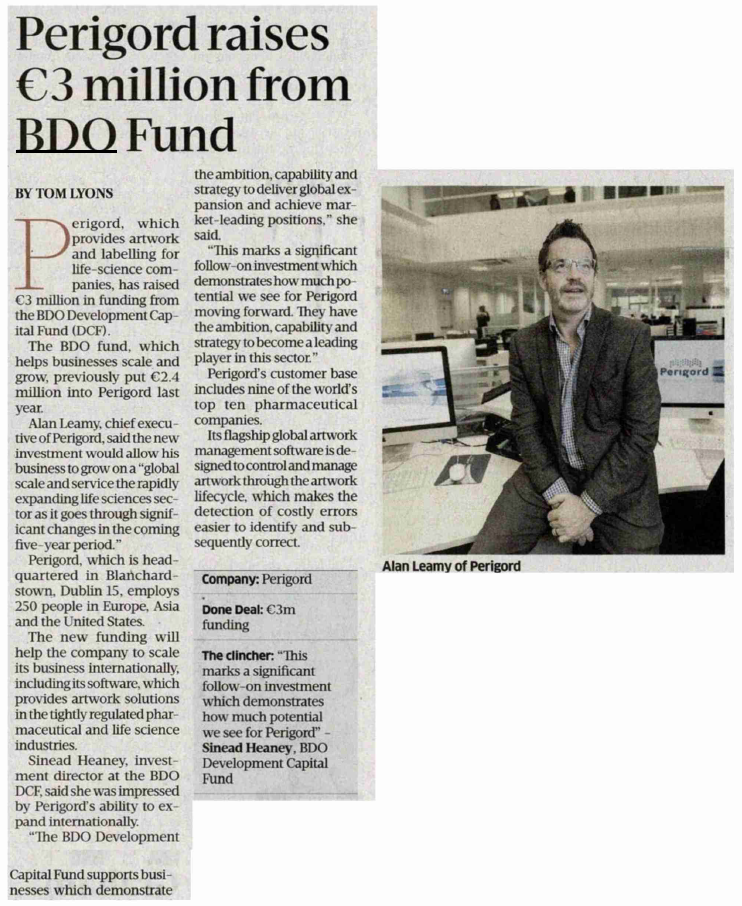 Perigord raises €3 million from BDO Fund

BY TOM LYONS

Perigord, which provides artwork and labelling for life-science companies, has raised €3 million in funding from the BDO Development Capital Fund (DCF).

The BDO fund, which helps businesses scale and grow, previously put €2.4 million into Perigord last year.

Alan Leamy, chief executive of Perigord, said the new investment would allow his business to grow on a "global scale and service the rapidly expanding life sciences sector as it goes through significant changes in the coming five-year period."

Perigord, which is headquartered in Blanchardstown, Dublin 15, employs 250 people in Europe, Asia and the United States.

The new funding will help the company to scale its business internationally, including its software, which provides artwork solutions in the tightly regulated pharmaceutical and life science industries.

Sinead Heaney, investment director at the BDO DCF, said she was impressed by Perigord's ability to expand internationally.

"The BDO Development Capital Fund supports businesses which demonstrate the ambition, capability and strategy to deliver global expansion and achieve market-leading positions," she said.

"This marks a significant follow-on investment which demonstrates how much potential we see for Perigord moving forward. They have the ambition, capability and strategy to become a leading player in this sector."

Perigord's customer base includes nine of the world's top ten pharmaceutical companies.

Its flagship global artwork management software is designed to control and manage artwork through the artwork lifecycle, which makes the detection of costly errors easier to identify and subsequently correct.

Company: Perigord

Done Deal: €3m funding

The clincher: "This marks a significant follow-on investment which demonstrates how much potential we see for Perigord" – Sinead Heaney, BDO Development Capital Fund

Perigord

Alan Leamy of Perigord